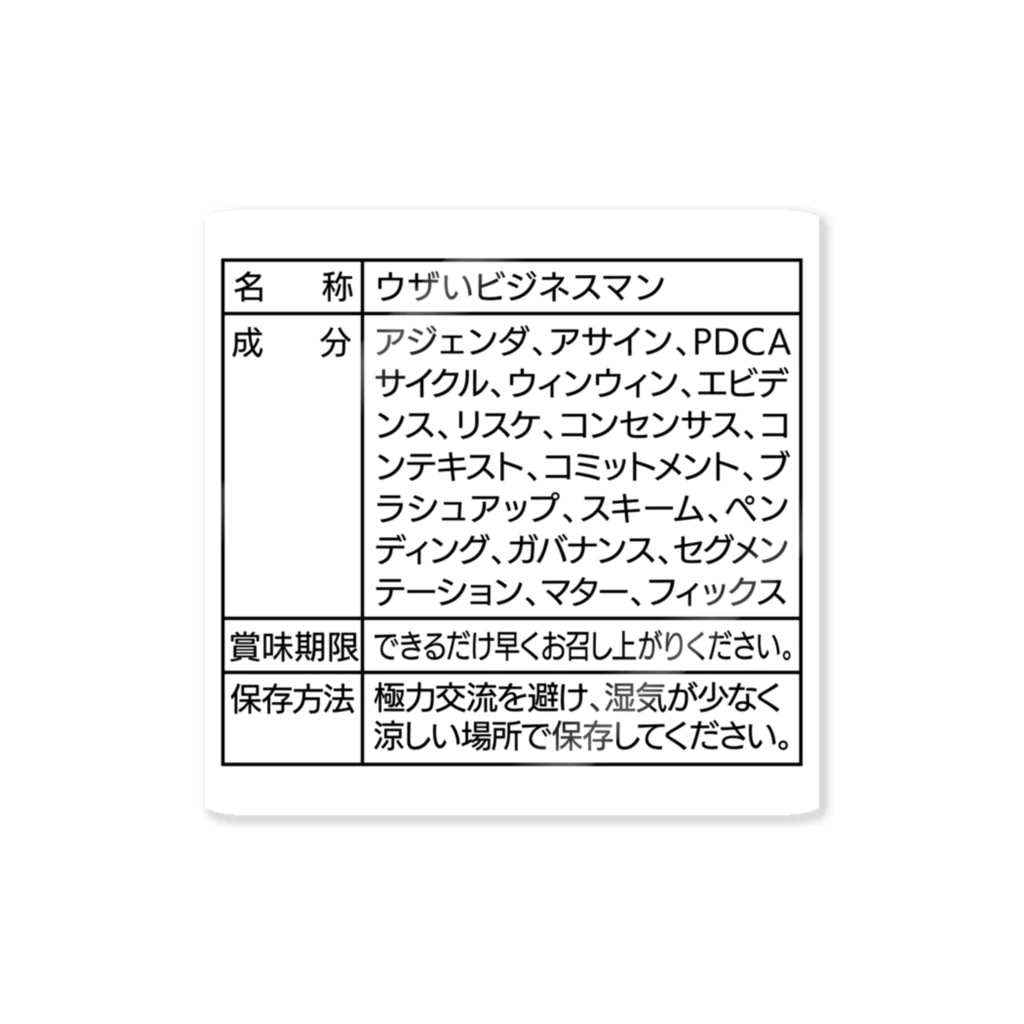 | 名　称 | ウザいビジネスマン |
|---|---|
| 成　分 | アジェンダ、アサイン、PDCAサイクル、ウィンウィン、エビデンス、リスケ、コンセンサス、コンテキスト、コミットメント、ブラシュアップ、スキーム、ペンディング、ガバナンス、セグメンテーション、マター、フィックス |
| 賞味期限 | できるだけ早くお召し上がりください。 |
| 保存方法 | 極力交流を避け、湿気が少なく涼しい場所で保存してください。 |